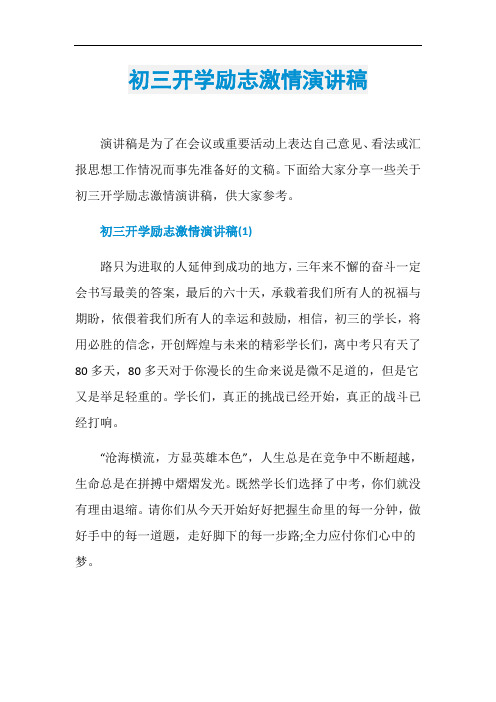 初三开学励志激情演讲稿

演讲稿是为了在会议或重要活动上表达自己意见、看法或汇报思想工作情况而事先准备好的文稿。下面给大家分享一些关于初三开学励志激情演讲稿，供大家参考。

初三开学励志激情演讲稿(1)

路只为进取的人延伸到成功的地方，三年来不懈的奋斗一定会书写最美的答案，最后的六十天，承载着我们所有人的祝福与期盼，依偎着我们所有人的幸运和鼓励，相信，初三的学长，将用必胜的信念，开创辉煌与未来的精彩学长们，离中考只有天了80多天，80多天对于你漫长的生命来说是微不足道的，但是它又是举足轻重的。学长们，真正的挑战已经开始，真正的战斗已经打响。

“沧海横流，方显英雄本色”，人生总是在竞争中不断超越，生命总是在拼搏中熠熠发光。既然学长们选择了中考，你们就没有理由退缩。请你们从今天开始好好把握生命里的每一分钟，做好手中的每一道题，走好脚下的每一步路;全力应付你们心中的梦。